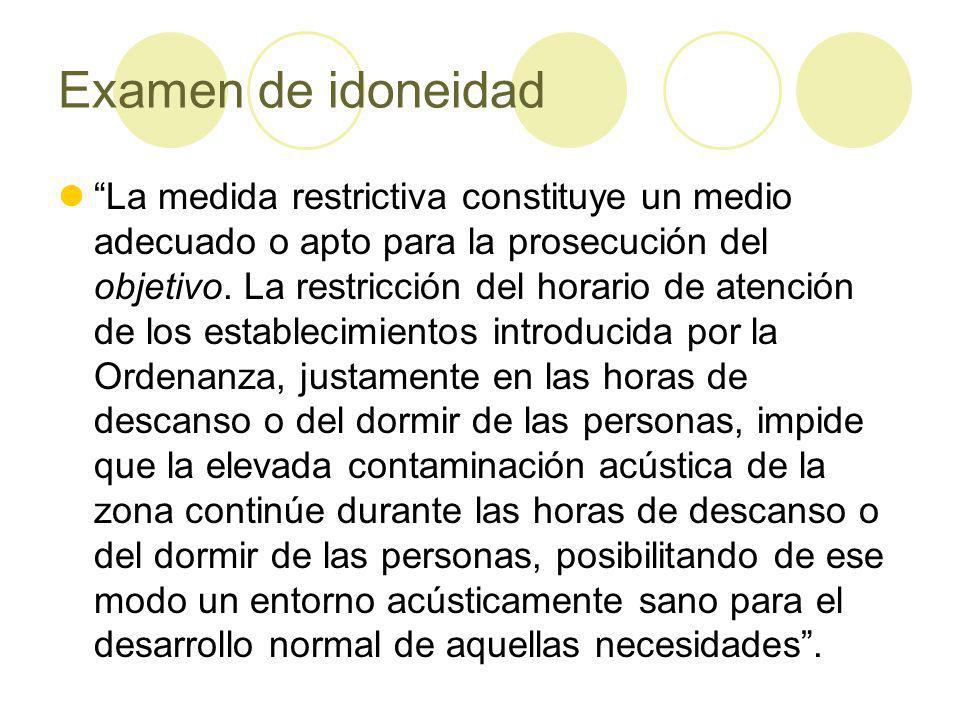 Examen de idoneidad

“La medida restrictiva constituye un medio adecuado o apto para la prosecución del objetivo. La restricción del horario de atención de los establecimientos introducida por la Ordenanza, justamente en las horas de descanso o del dormir de las personas, impide que la elevada contaminación acústica de la zona continúe durante las horas de descanso o del dormir de las personas, posibilitando de ese modo un entorno acústicamente sano para el desarrollo normal de aquellas necesidades”.